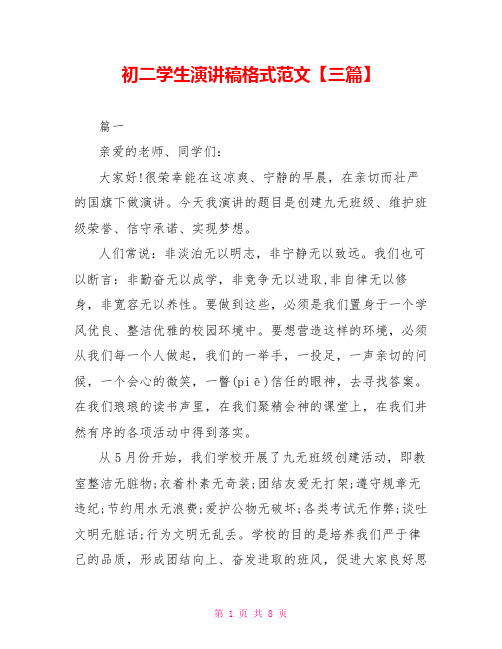 初二学生演讲稿格式范文【三篇】

篇一

亲爱的老师、同学们:

大家好!很荣幸能在这凉爽、宁静的早晨，在亲切而壮严的国旗下做演讲。今天我演讲的题目是创建九无班级、维护班级荣誉、信守承诺、实现梦想。

人们常说：非淡泊无以明志，非宁静无以致远。我们也可以断言：非勤奋无以成学，非竞争无以进取,非自律无以修身，非宽容无以养性。要做到这些，必须是我们置身于一个学风优良、整洁优雅的校园环境中。要想营造这样的环境，必须从我们每一个人做起，我们的一举手，一投足，一声亲切的问候，一个会心的微笑，一瞥(piē)信任的眼神，去寻找答案。在我们琅琅的读书声里，在我们聚精会神的课堂上，在我们井然有序的各项活动中得到落实。

从5月份开始，我们学校开展了九无班级创建活动，即教室整洁无脏物;衣着朴素无奇装;团结友爱无打架;遵守规章无违纪;节约用水无浪费;爱护公物无破坏;各类考试无作弊;谈吐文明无脏话;行为文明无乱丢。学校的目的是培养我们严于律己的品质，形成团结向上、奋发进取的班风，促进大家良好思

第 1 页 共 8 页